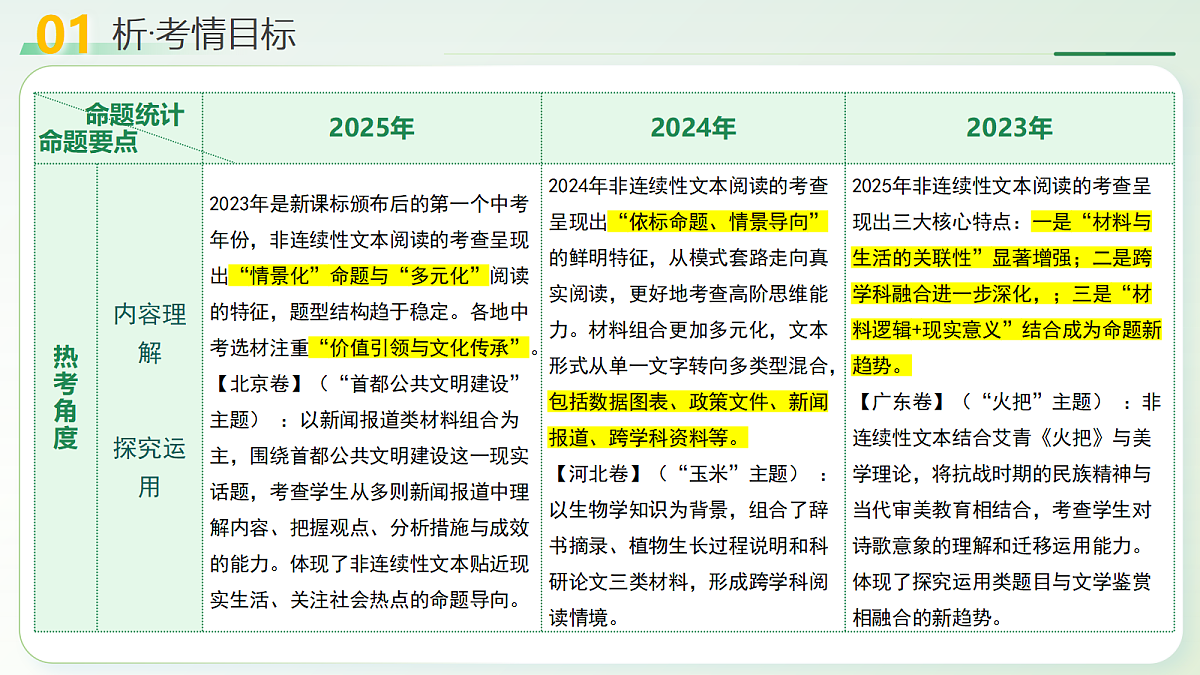 01 析·考情目标

| 命题统计 命题要点 | | 2025年 | 2024年 | 2023年 |
|---|---|---|---|---|
| 热考角度 | 内容理解 探究运用 | 2023年是新课标颁布后的第一个中考年份，非连续性文本阅读的考查呈现出“情景化”命题与“多元化”阅读的特征，题型结构趋于稳定。各地中考选材注重“价值引领与文化传承”。【北京卷】（“首都公共文明建设”主题）：以新闻报道类材料组合为主，围绕首都公共文明建设这一现实话题，考查学生从多则新闻报道中理解内容、把握观点、分析措施与成效的能力。体现了非连续性文本贴近现实生活、关注社会热点的命题导向。 | 2024年非连续性文本阅读的考查呈现出“依标命题、情景导向”的鲜明特征，从模式套路走向真实阅读，更好地考查高阶思维能力。材料组合更加多元化，文本形式从单一文字转向多类型混合，包括数据图表、政策文件、新闻报道、跨学科资料等。【河北卷】（“玉米”主题）：以生物学知识为背景，组合了辞书摘录、植物生长过程说明和科研论文三类材料，形成跨学科阅读情境。 | 2025年非连续性文本阅读的考查呈现出三大核心特点：一是“材料与生活的关联性”显著增强；二是跨学科融合进一步深化，；三是“材料逻辑+现实意义”结合成为命题新趋势。【广东卷】（“火把”主题）：非连续性文本结合艾青《火把》与美学理论，将抗战时期的民族精神与当代审美教育相结合，考查学生对诗歌意象的理解和迁移运用能力。体现了探究运用类题目与文学鉴赏相融合的新趋势。 |